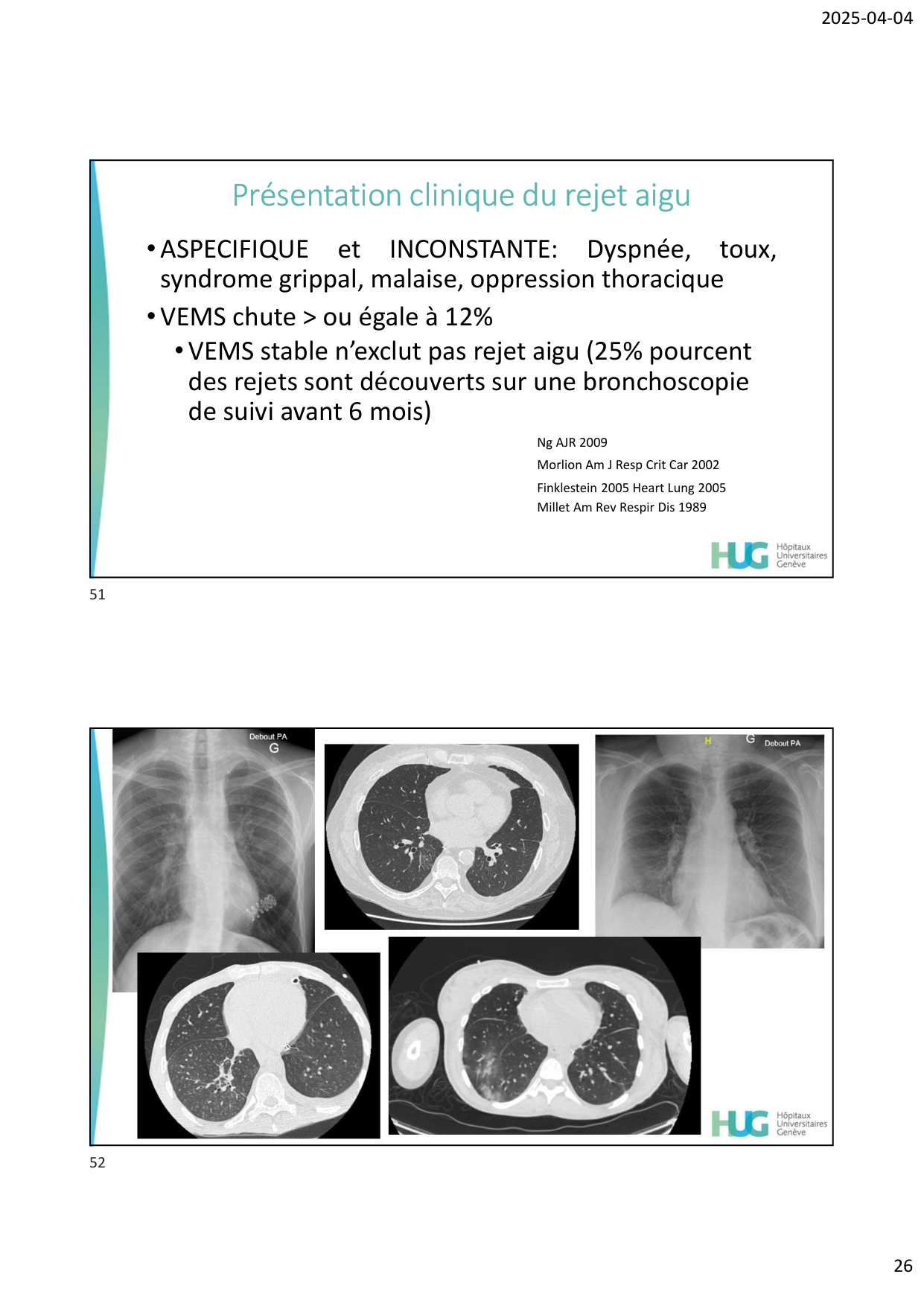 2025-04-04

Présentation clinique du rejet aigu

• ASPECIFIQUE et INCONSTANTE: Dyspnée, toux, syndrome grippal, malaise, oppression thoracique

• VEMS chute > ou égale à 12%

• VEMS stable n'exclut pas rejet aigu (25% pourcent des rejets sont découverts sur une bronchoscopie de suivi avant 6 mois)

Ng AJR 2009
Morlion Am J Resp Crit Car 2002
Finklestein 2005 Heart Lung 2005
Millet Am Rev Respir Dis 1989

HUG Hôpitaux Universitaires Genève

51

Debout PA
G

H G Debout PA

HUG Hôpitaux Universitaires Genève

52

26